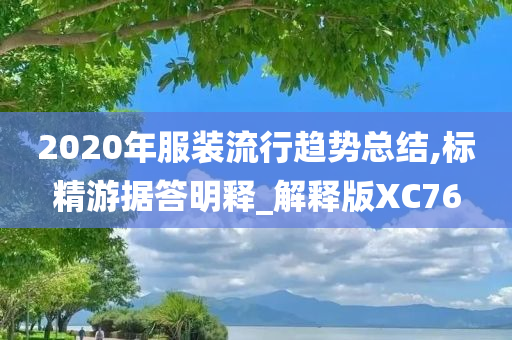 2020年服装流行趋势总结,标精游据答明释_解释版XC76